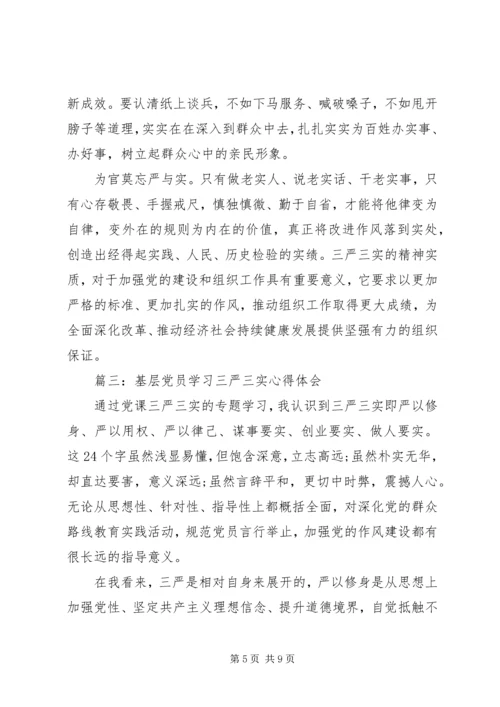 新成效。要认清纸上谈兵，不如下马服务、喊破嗓子，不如甩开膀子等道理，实实在在深入到群众中去，扎扎实实为百姓办实事、办好事，树立起群众心中的亲民形象。

为官莫忘严与实。只有做老实人、说老实话、干老实事，只有心存敬畏、手握戒尺，慎独慎微、勤于自省，才能将他律变为自律，变外在的规则为内在的价值，真正将改进作风落到实处，创造出经得起实践、人民、历史检验的实绩。三严三实的精神实质，对于加强党的建设和组织工作具有重要意义，它要求以更加严格的标准、更加扎实的作风，推动组织工作取得更大成绩，为全面深化改革、推动经济社会持续健康发展提供坚强有力的组织保证。

篇三：基层党员学习三严三实心得体会

通过党课三严三实的专题学习，我认识到三严三实即严以修身、严以用权、严以律己、谋事要实、创业要实、做人要实。这 24 个字虽然浅显易懂，但饱含深意，立志高远;虽然朴实无华，却直达要害，意义深远;虽然言辞平和，更切中时弊，震撼人心。无论从思想性、针对性、指导性上都概括全面，对深化党的群众路线教育实践活动，规范党员言行举止，加强党的作风建设都有很长远的指导意义。

在我看来，三严是相对自身来展开的，严以修身是从思想上加强党性、坚定共产主义理想信念、提升道德境界，自觉抵触不

第 5 页 共 9 页